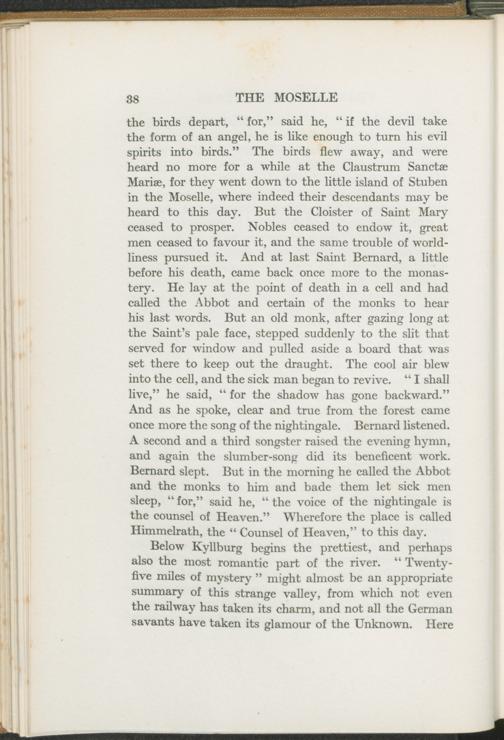 38 THE MOSELLE

the birds depart, "for," said he, "if the devil take the form of an angel, he is like enough to turn his evil spirits into birds." The birds flew away, and were heard no more for a while at the Claustrum Sanctæ Mariæ, for they went down to the little island of Stuben in the Moselle, where indeed their descendants may be heard to this day. But the Cloister of Saint Mary ceased to prosper. Nobles ceased to endow it, great men ceased to favour it, and the same trouble of worldliness pursued it. And at last Saint Bernard, a little before his death, came back once more to the monastery. He lay at the point of death in a cell and had called the Abbot and certain of the monks to hear his last words. But an old monk, after gazing long at the Saint's pale face, stepped suddenly to the slit that served for window and pulled aside a board that was set there to keep out the draught. The cool air blew into the cell, and the sick man began to revive. "I shall live," he said, "for the shadow has gone backward." And as he spoke, clear and true from the forest came once more the song of the nightingale. Bernard listened. A second and a third songster raised the evening hymn, and again the slumber-song did its beneficent work. Bernard slept. But in the morning he called the Abbot and the monks to him and bade them let sick men sleep, "for," said he, "the voice of the nightingale is the counsel of Heaven." Wherefore the place is called Himmelrath, the "Counsel of Heaven," to this day.

Below Kyllburg begins the prettiest, and perhaps also the most romantic part of the river. "Twenty-five miles of mystery" might almost be an appropriate summary of this strange valley, from which not even the railway has taken its charm, and not all the German savants have taken its glamour of the Unknown. Here